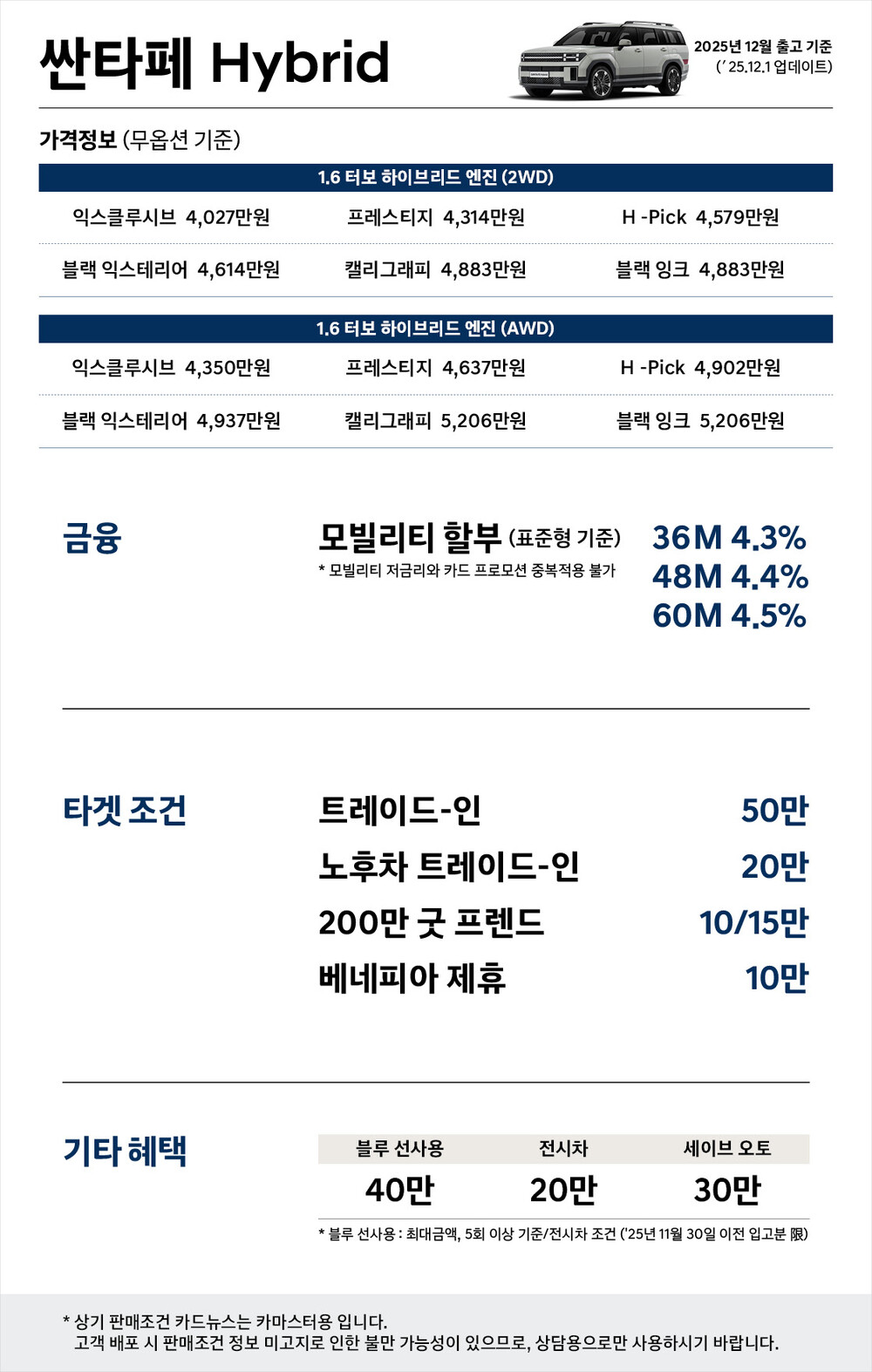 싼타페 Hybrid

2025년 12월 출고 기준
(' 25.12.1 업데이트)

가격정보 (무옵션 기준)

1.6 터보 하이브리드 엔진 (2WD)

익스클루시브 4,027만원
프레스티지 4,314만원
H -Pick 4,579만원
블랙 익스테리어 4,614만원
캘리그래피 4,883만원
블랙 잉크 4,883만원

1.6 터보 하이브리드 엔진 (AWD)

익스클루시브 4,350만원
프레스티지 4,637만원
H -Pick 4,902만원
블랙 익스테리어 4,937만원
캘리그래피 5,206만원
블랙 잉크 5,206만원

금융

모빌리티 할부 (표준형 기준)
* 모빌리티 저금리와 카드 프로모션 중복적용 불가

36M 4.3%
48M 4.4%
60M 4.5%

타겟 조건

트레이드-인 50만
노후차 트레이드-인 20만
200만 굿 프렌드 10/15만
베네피아 제휴 10만

기타 혜택

| 블루 선사용 | 전시차 | 세이브 오토 |
|---|---|---|
| 40만 | 20만 | 30만 |

* 블루 선사용 : 최대금액, 5회 이상 기준/전시차 조건 ('25년 11월 30일 이전 입고분 限)

* 상기 판매조건 카드뉴스는 카마스터용 입니다.
고객 배포 시 판매조건 정보 미고지로 인한 불만 가능성이 있으므로, 상담용으로만 사용하시기 바랍니다.